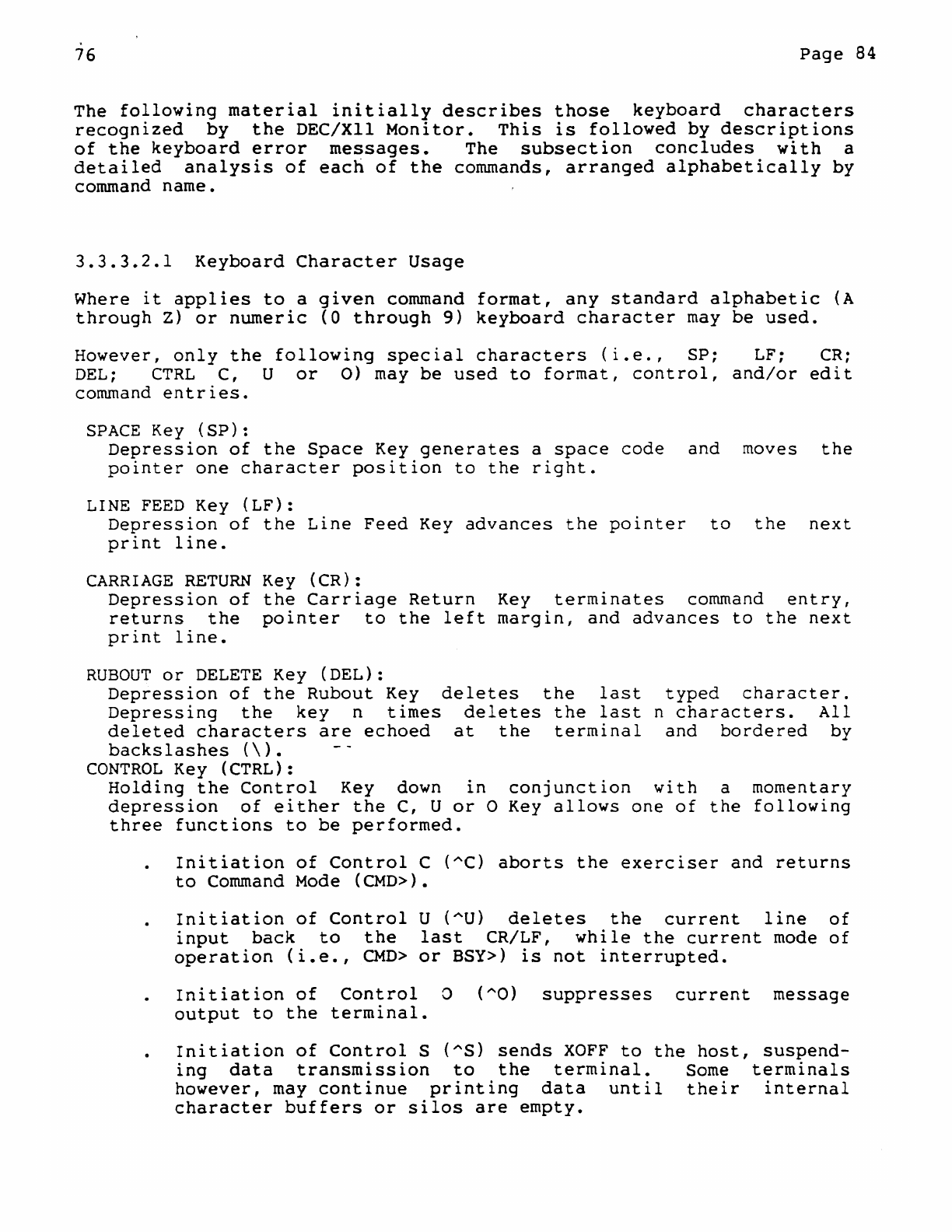 76 Page 84

The following material initially describes those keyboard characters recognized by the DEC/X11 Monitor. This is followed by descriptions of the keyboard error messages. The subsection concludes with a detailed analysis of each of the commands, arranged alphabetically by command name.

3.3.3.2.1 Keyboard Character Usage

Where it applies to a given command format, any standard alphabetic (A through Z) or numeric (0 through 9) keyboard character may be used.

However, only the following special characters (i.e., SP; LF; CR; DEL; CTRL C, U or O) may be used to format, control, and/or edit command entries.

SPACE Key (SP):
Depression of the Space Key generates a space code and moves the pointer one character position to the right.

LINE FEED Key (LF):
Depression of the Line Feed Key advances the pointer to the next print line.

CARRIAGE RETURN Key (CR):
Depression of the Carriage Return Key terminates command entry, returns the pointer to the left margin, and advances to the next print line.

RUBOUT or DELETE Key (DEL):
Depression of the Rubout Key deletes the last typed character. Depressing the key n times deletes the last n characters. All deleted characters are echoed at the terminal and bordered by backslashes (\).

CONTROL Key (CTRL):
Holding the Control Key down in conjunction with a momentary depression of either the C, U or O Key allows one of the following three functions to be performed.

. Initiation of Control C (^C) aborts the exerciser and returns to Command Mode (CMD>).

. Initiation of Control U (^U) deletes the current line of input back to the last CR/LF, while the current mode of operation (i.e., CMD> or BSY>) is not interrupted.

. Initiation of Control O (^O) suppresses current message output to the terminal.

. Initiation of Control S (^S) sends XOFF to the host, suspending data transmission to the terminal. Some terminals however, may continue printing data until their internal character buffers or silos are empty.